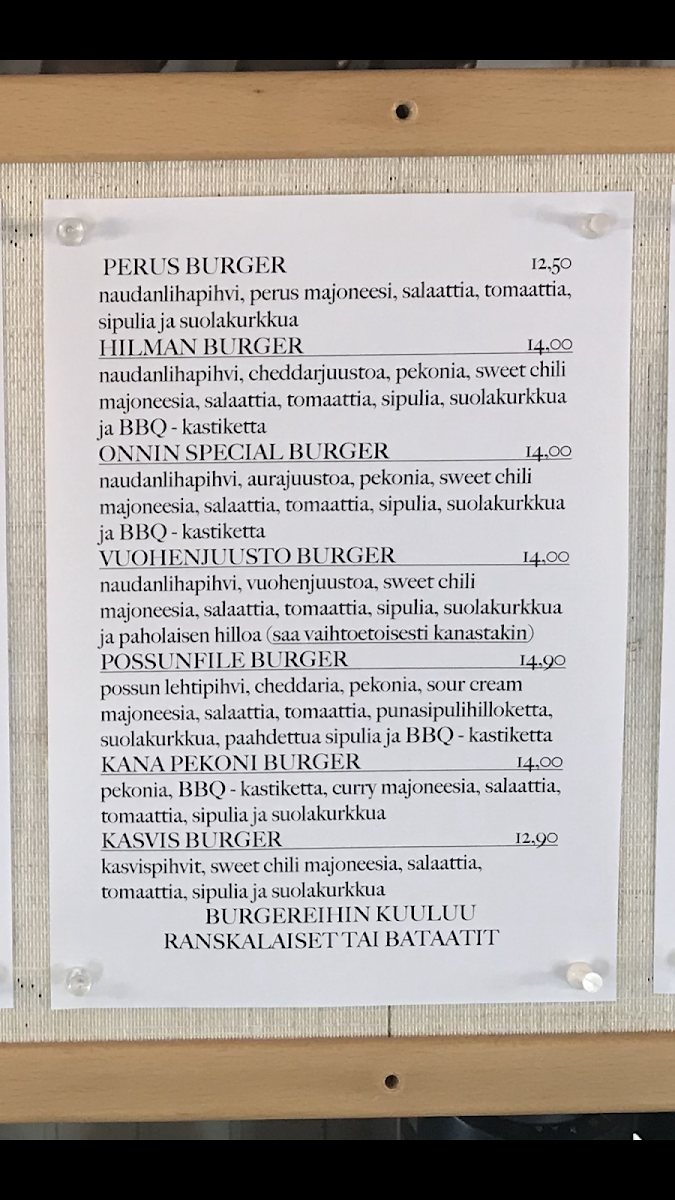 PERUS BURGER 12,50
naudanlihapihvi, perus majoneesi, salaattia, tomaattia, sipulia ja suolakurkkua

HILMAN BURGER 14,00
naudanlihapihvi, cheddarjuustoa, pekonia, sweet chili majoneesia, salaattia, tomaattia, sipulia, suolakurkkua ja BBQ - kastiketta

ONNIN SPECIAL BURGER 14,00
naudanlihapihvi, aurajuustoa, pekonia, sweet chili majoneesia, salaattia, tomaattia, sipulia, suolakurkkua ja BBQ - kastiketta

VUOHENJUUSTO BURGER 14,00
naudanlihapihvi, vuohenjuustoa, sweet chili majoneesia, salaattia, tomaattia, sipulia, suolakurkkua ja paholaisen hilloa (saa vaihtoetoisesti kanastakin)

POSSUNFILE BURGER 14,90
possun lehtipihvi, cheddaria, pekonia, sour cream majoneesia, salaattia, tomaattia, punasipulihilloketta, suolakurkkua, paahdettua sipulia ja BBQ - kastiketta

KANA PEKONI BURGER 14,00
pekonia, BBQ - kastiketta, curry majoneesia, salaattia, tomaattia, sipulia ja suolakurkkua

KASVIS BURGER 12,90
kasvispihvit, sweet chili majoneesia, salaattia, tomaattia, sipulia ja suolakurkkua

BURGEREIHIN KUULUU
RANSKALAISET TAI BATAATIT